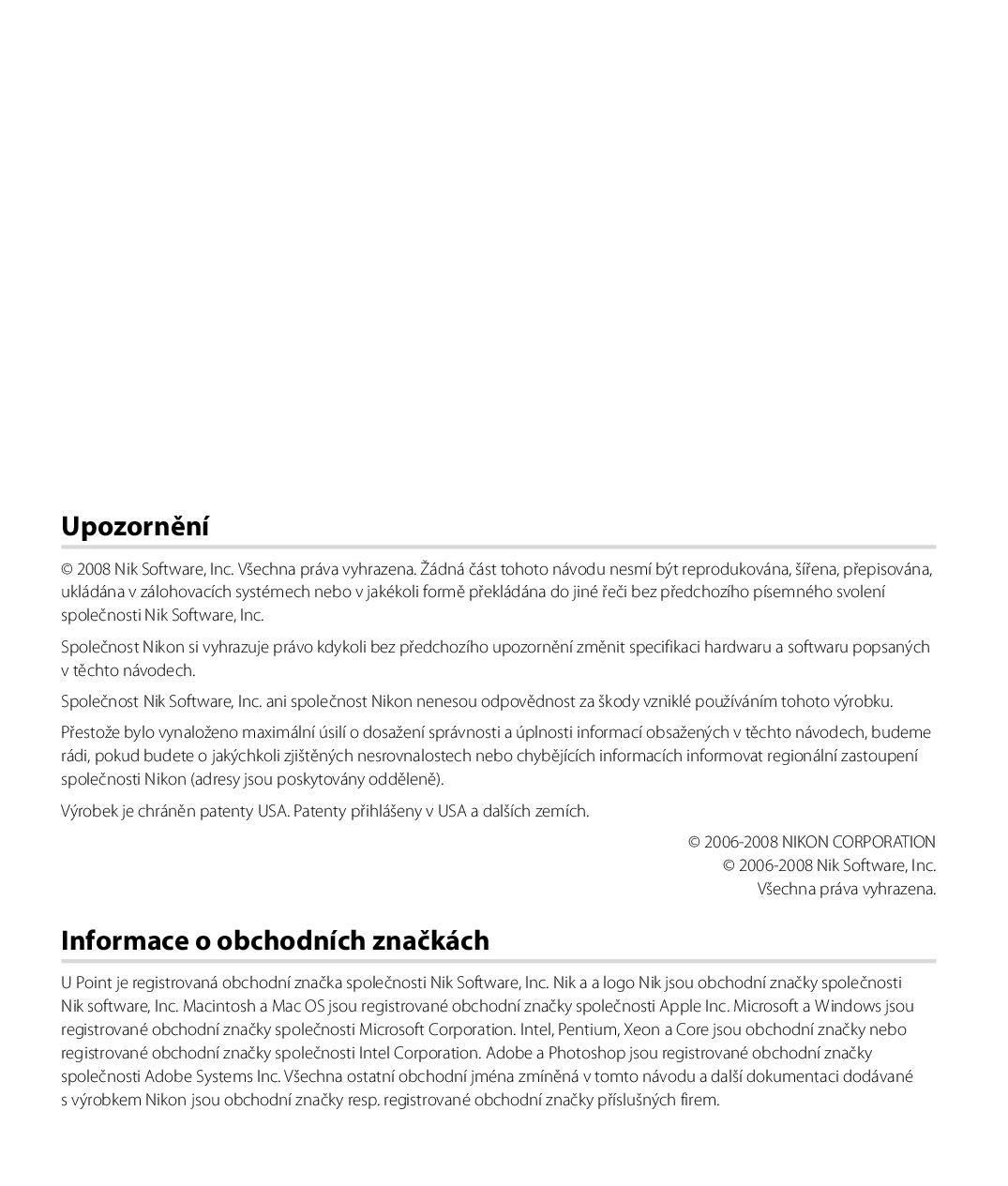 Upozornění

© 2008 Nik Software, Inc. Všechna práva vyhrazena. Žádná část tohoto návodu nesmí být reprodukována, šířena, přepisována, ukládána v zálohovacích systémech nebo v jakékoli formě překládána do jiné řeči bez předchozího písemného svolení společnosti Nik Software, Inc.

Společnost Nikon si vyhrazuje právo kdykoli bez předchozího upozornění změnit specifikaci hardwaru a softwaru popsaných v těchto návodech.

Společnost Nik Software, Inc. ani společnost Nikon nenesou odpovědnost za škody vzniklé používáním tohoto výrobku.

Přestože bylo vynaloženo maximální úsilí o dosažení správnosti a úplnosti informací obsažených v těchto návodech, budeme rádi, pokud budete o jakýchkoli zjištěných nesrovnalostech nebo chybějících informacích informovat regionální zastoupení společnosti Nikon (adresy jsou poskytovány odděleně).

Výrobek je chráněn patenty USA. Patenty přihlášeny v USA a dalších zemích.

© 2006-2008 NIKON CORPORATION
© 2006-2008 Nik Software, Inc.
Všechna práva vyhrazena.

Informace o obchodních značkách

U Point je registrovaná obchodní značka společnosti Nik Software, Inc. Nik a a logo Nik jsou obchodní značky společnosti Nik software, Inc. Macintosh a Mac OS jsou registrované obchodní značky společnosti Apple Inc. Microsoft a Windows jsou registrované obchodní značky společnosti Microsoft Corporation. Intel, Pentium, Xeon a Core jsou obchodní značky nebo registrované obchodní značky společnosti Intel Corporation. Adobe a Photoshop jsou registrované obchodní značky společnosti Adobe Systems Inc. Všechna ostatní obchodní jména zmíněná v tomto návodu a další dokumentaci dodávané s výrobkem Nikon jsou obchodní značky resp. registrované obchodní značky příslušných firem.